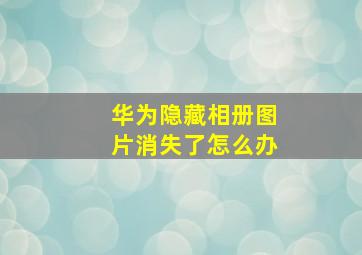 华为隐藏相册图片消失了怎么办